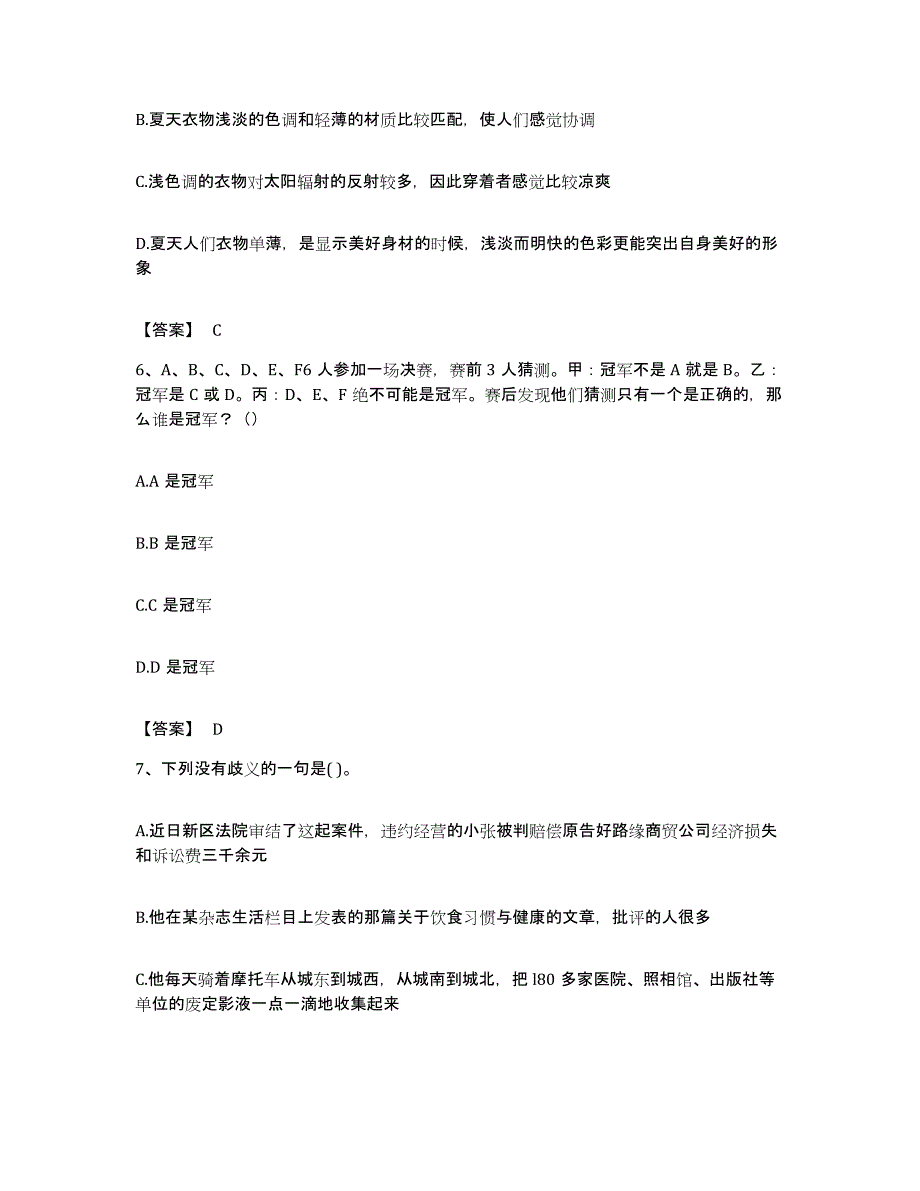 B.夏天衣物浅淡的色调和轻薄的材质比较匹配，使人们感觉协调

C.浅色调的衣物对太阳辐射的反射较多，因此穿着者感觉比较凉爽

D.夏天人们衣物单薄，是显示美好身材的时候，浅淡而明快的色彩更能突出自身美好的形象

【答案】 C

6、A、B、C、D、E、F6 人参加一场决赛，赛前 3 人猜测。甲：冠军不是 A 就是 B。乙：冠军是 C 或 D。丙：D、E、F 绝不可能是冠军。赛后发现他们猜测只有一个是正确的，那么谁是冠军？（）

A.A 是冠军

B.B 是冠军

C.C 是冠军

D.D 是冠军

【答案】 D

7、下列没有歧义的一句是( )。

A.近日新区法院审结了这起案件，违约经营的小张被判赔偿原告好路缘商贸公司经济损失和诉讼费三千余元

B.他在某杂志生活栏目上发表的那篇关于饮食习惯与健康的文章，批评的人很多

C.他每天骑着摩托车从城东到城西，从城南到城北，把 l80 多家医院、照相馆、出版社等单位的废定影液一点一滴地收集起来